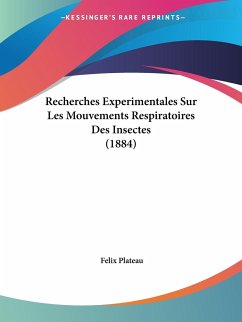 —KESSINGER'S RARE REPRINTS—

Recherches Experimentales Sur Les Mouvements Respiratoires Des Insectes (1884)

Felix Plateau